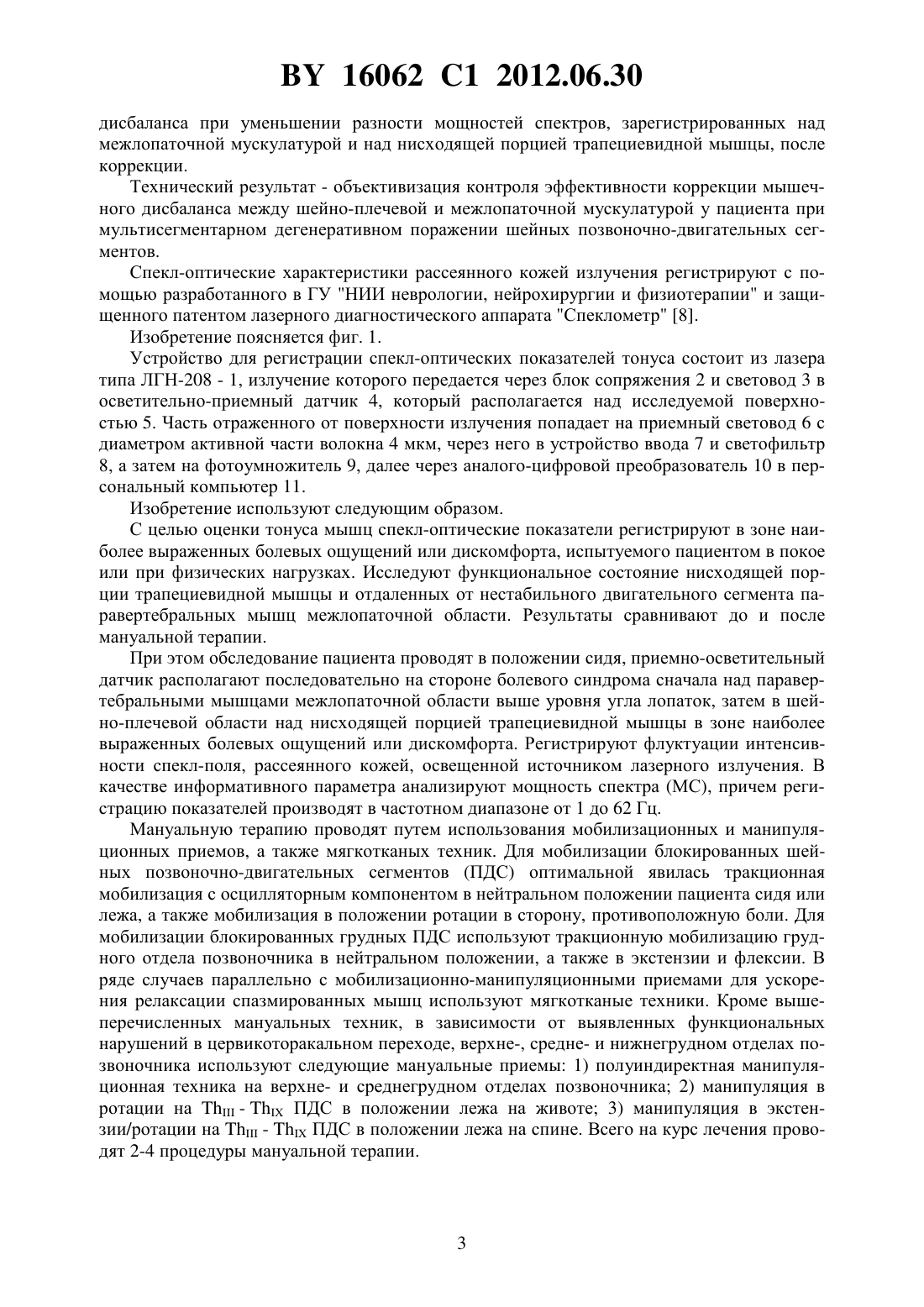 BY 16062 C1 2012.06.30

дисбаланса при уменьшении разности мощностей спектров, зарегистрированных над межлопаточной мускулатурой и над нисходящей порцией трапециевидной мышцы, после коррекции.

Технический результат - объективизация контроля эффективности коррекции мышечного дисбаланса между шейно-плечевой и межлопаточной мускулатурой у пациента при мультисегментарном дегенеративном поражении шейных позвоночно-двигательных сегментов.

Спекл-оптические характеристики рассеянного кожей излучения регистрируют с помощью разработанного в ГУ "НИИ неврологии, нейрохирургии и физиотерапии" и защищенного патентом лазерного диагностического аппарата "Спеклометр" [8].

Изобретение поясняется фиг. 1.

Устройство для регистрации спекл-оптических показателей тонуса состоит из лазера типа ЛГН-208 - 1, излучение которого передается через блок сопряжения 2 и световод 3 в осветительно-приемный датчик 4, который располагается над исследуемой поверхностью 5. Часть отраженного от поверхности излучения попадает на приемный световод 6 с диаметром активной части волокна 4 мкм, через него в устройство ввода 7 и светофильтр 8, а затем на фотоумножитель 9, далее через аналого-цифровой преобразователь 10 в персональный компьютер 11.

Изобретение используют следующим образом.

С целью оценки тонуса мышц спекл-оптические показатели регистрируют в зоне наиболее выраженных болевых ощущений или дискомфорта, испытуемого пациентом в покое или при физических нагрузках. Исследуют функциональное состояние нисходящей порции трапециевидной мышцы и отдаленных от нестабильного двигательного сегмента паравертебральных мышц межлопаточной области. Результаты сравнивают до и после мануальной терапии.

При этом обследование пациента проводят в положении сидя, приемно-осветительный датчик располагают последовательно на стороне болевого синдрома сначала над паравертебральными мышцами межлопаточной области выше уровня угла лопаток, затем в шейно-плечевой области над нисходящей порцией трапециевидной мышцы в зоне наиболее выраженных болевых ощущений или дискомфорта. Регистрируют флуктуации интенсивности спекл-поля, рассеянного кожей, освещенной источником лазерного излучения. В качестве информативного параметра анализируют мощность спектра (МС), причем регистрацию показателей производят в частотном диапазоне от 1 до 62 Гц.

Мануальную терапию проводят путем использования мобилизационных и манипуляционных приемов, а также мягкотканых техник. Для мобилизации блокированных шейных позвоночно-двигательных сегментов (ПДС) оптимальной явилась тракционная мобилизация с осцилляторным компонентом в нейтральном положении пациента сидя или лежа, а также мобилизация в положении ротации в сторону, противоположную боли. Для мобилизации блокированных грудных ПДС используют тракционную мобилизацию грудного отдела позвоночника в нейтральном положении, а также в экстензии и флексии. В ряде случаев параллельно с мобилизационно-манипуляционными приемами для ускорения релаксации спазмированных мышц используют мягкотканые техники. Кроме вышеперечисленных мануальных техник, в зависимости от выявленных функциональных нарушений в цервикоторакальном переходе, верхне-, средне- и нижнегрудном отделах позвоночника используют следующие мануальные приемы: 1) полуиндиректная манипуляционная техника на верхне- и среднегрудном отделах позвоночника; 2) манипуляция в ротации на $Th_{III}$ - $Th_{IX}$ ПДС в положении лежа на животе; 3) манипуляция в экстензии/ротации на $Th_{III}$ - $Th_{IX}$ ПДС в положении лежа на спине. Всего на курс лечения проводят 2-4 процедуры мануальной терапии.

3